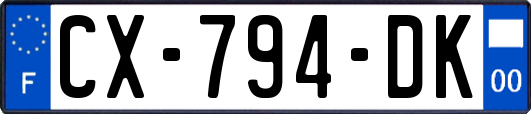 F

CX-794-DK

00